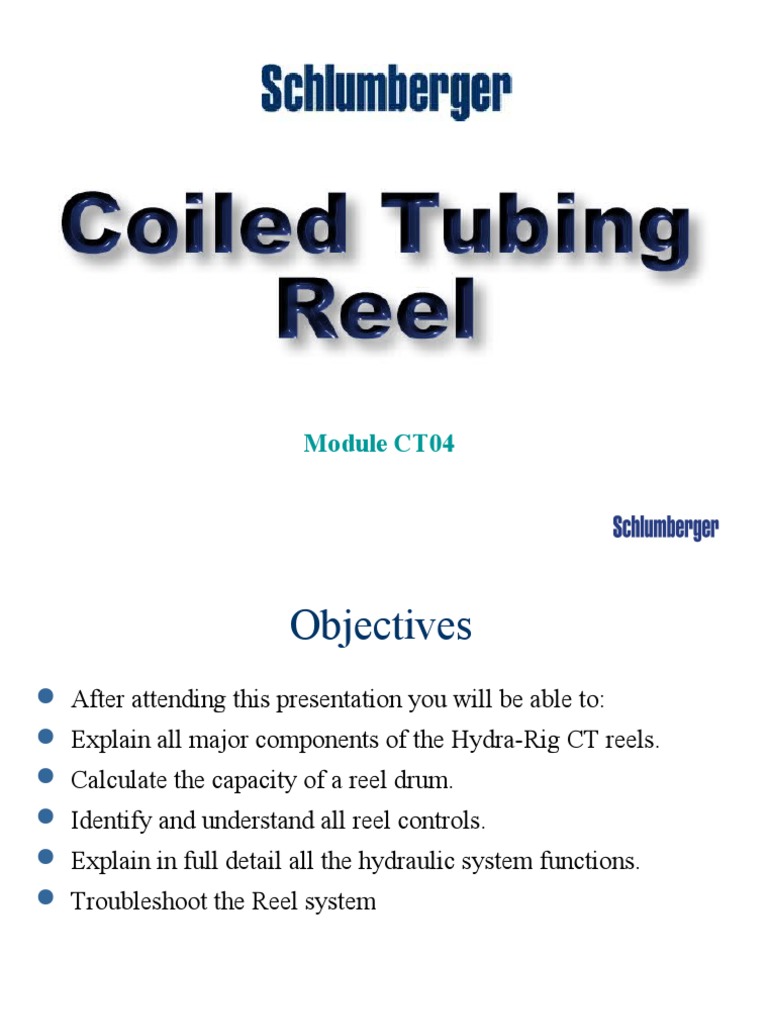 Schlumberger

Coiled Tubing Reel

Module CT04

Schlumberger

Objectives

- After attending this presentation you will be able to:
- Explain all major components of the Hydra-Rig CT reels.
- Calculate the capacity of a reel drum.
- Identify and understand all reel controls.
- Explain in full detail all the hydraulic system functions.
- Troubleshoot the Reel system